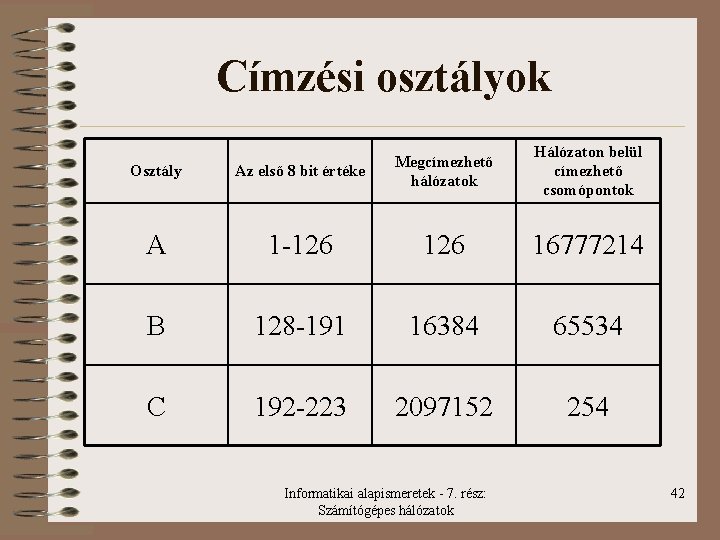 Címzési osztályok

| Osztály | Az első 8 bit értéke | Megcímezhető hálózatok | Hálózaton belül címezhető csomópontok |
|---|---|---|---|
| A | 1-126 | 126 | 16777214 |
| B | 128-191 | 16384 | 65534 |
| C | 192-223 | 2097152 | 254 |

Informatikai alapismeretek - 7. rész:
Számítógépes hálózatok

42